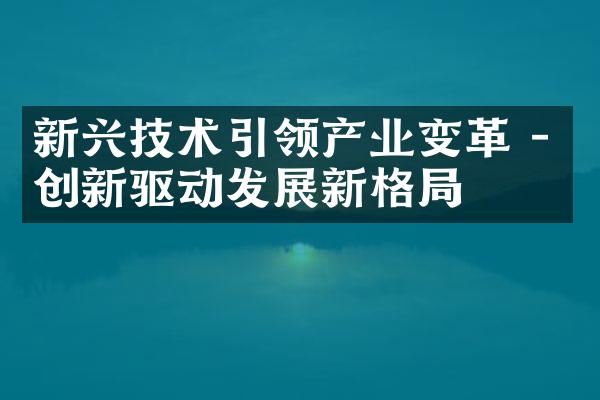 新兴技术引领产业变革 - 创新驱动发展新格局